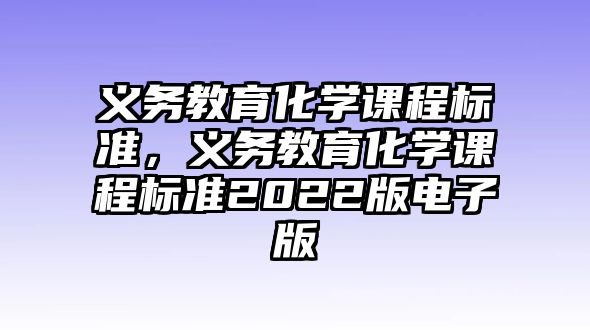 义务教育化学课程标准，义务教育化学课程标准2022版电子版